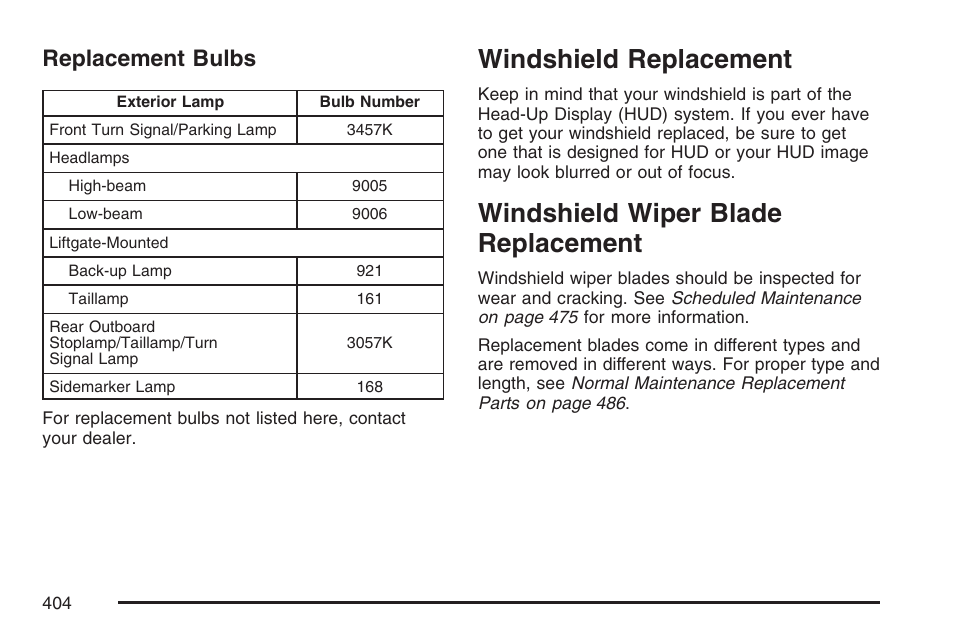 Replacement Bulbs

| Exterior Lamp | Bulb Number |
|---|---|
| Front Turn Signal/Parking Lamp | 3457K |
| Headlamps | |
| High-beam | 9005 |
| Low-beam | 9006 |
| Liftgate-Mounted | |
| Back-up Lamp | 921 |
| Taillamp | 161 |
| Rear Outboard Stoplamp/Taillamp/Turn Signal Lamp | 3057K |
| Sidemarker Lamp | 168 |

For replacement bulbs not listed here, contact your dealer.

Windshield Replacement

Keep in mind that your windshield is part of the Head-Up Display (HUD) system. If you ever have to get your windshield replaced, be sure to get one that is designed for HUD or your HUD image may look blurred or out of focus.

Windshield Wiper Blade Replacement

Windshield wiper blades should be inspected for wear and cracking. See Scheduled Maintenance on page 475 for more information.

Replacement blades come in different types and are removed in different ways. For proper type and length, see Normal Maintenance Replacement Parts on page 486.

404